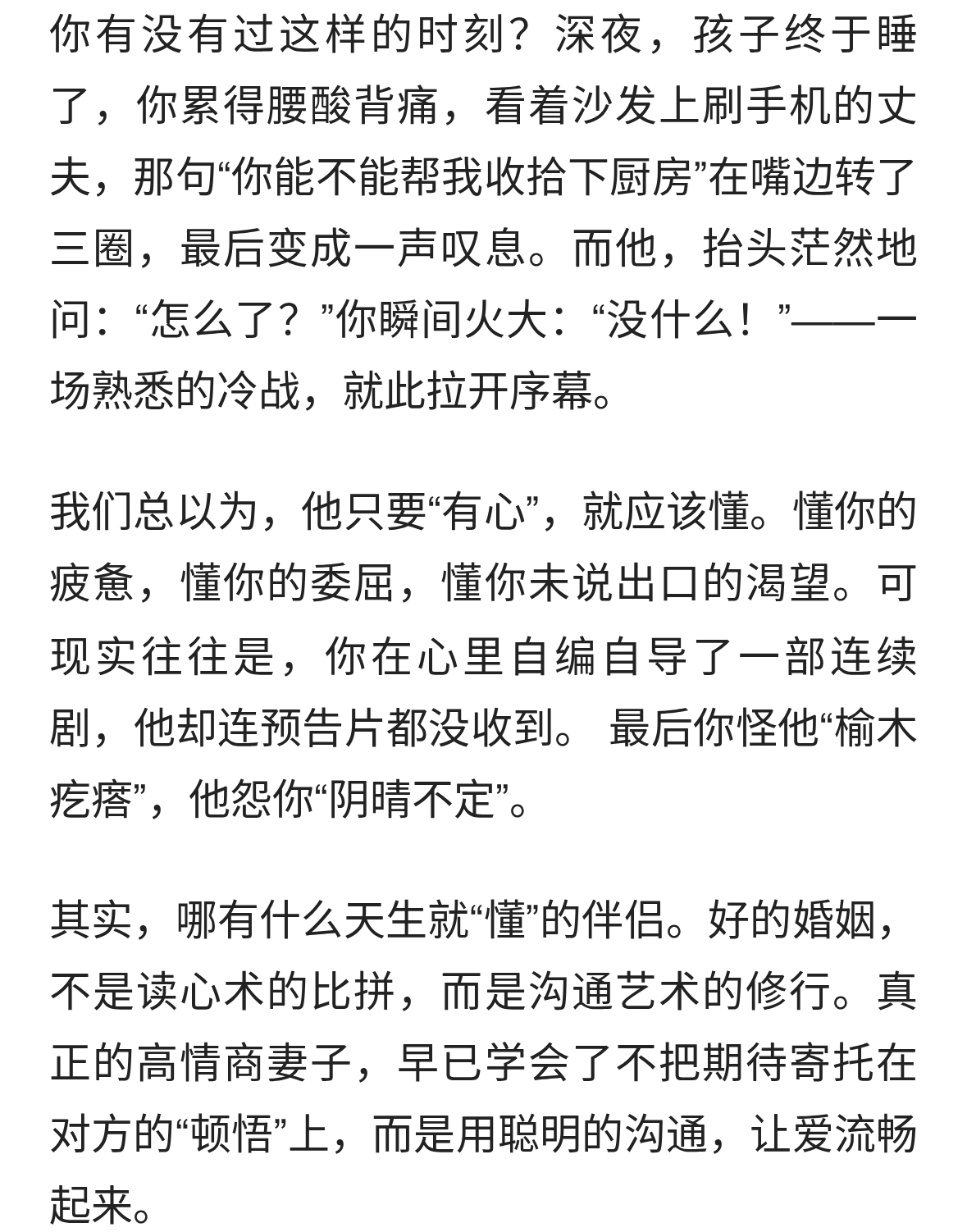 你有没有过这样的时刻？深夜，孩子终于睡了，你累得腰酸背痛，看着沙发上刷手机的丈夫，那句“你能不能帮我收拾下厨房”在嘴边转了三圈，最后变成一声叹息。而他，抬头茫然地问：“怎么了？”你瞬间火大：“没什么！”——一场熟悉的冷战，就此拉开序幕。

我们总以为，他只要“有心”，就应该懂。懂你的疲惫，懂你的委屈，懂你未说出口的渴望。可现实往往是，你在心里自编自导了一部连续剧，他却连预告片都没收到。 最后你怪他“榆木疙瘩”，他怨你“阴晴不定”。

其实，哪有什么天生就“懂”的伴侣。好的婚姻，不是读心术的比拼，而是沟通艺术的修行。真正的高情商妻子，早已学会了不把期待寄托在对方的“顿悟”上，而是用聪明的沟通，让爱流畅起来。